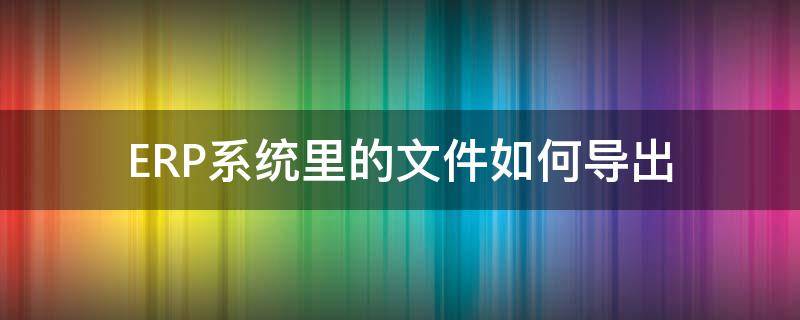 ERP系统里的文件如何导出